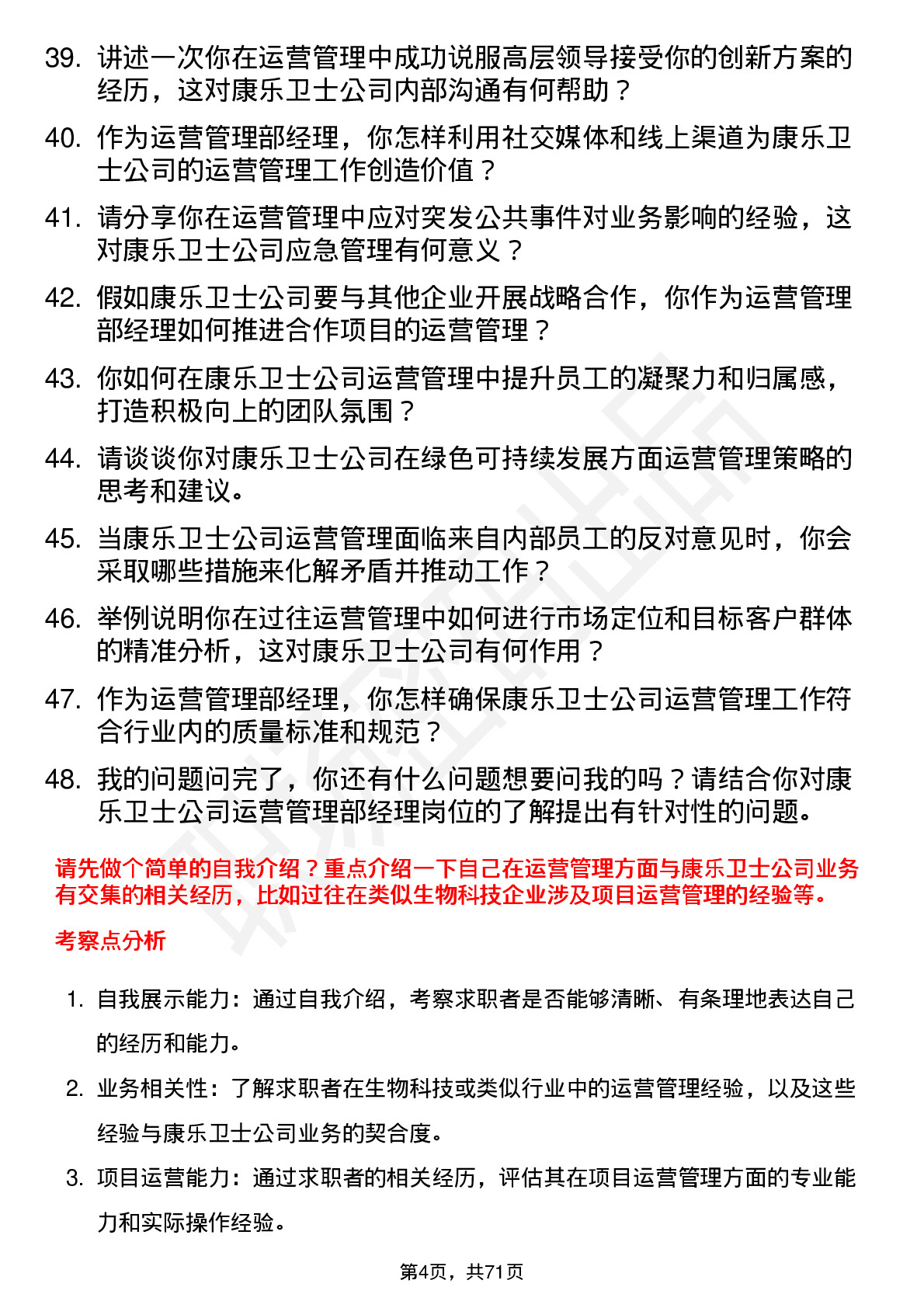 39. 讲述一次你在运营管理中成功说服高层领导接受你的创新方案的经历，这对康乐卫士公司内部沟通有何帮助？

40. 作为运营管理部经理，你怎样利用社交媒体和线上渠道为康乐卫士公司的运营管理工作创造价值？

41. 请分享你在运营管理中应对突发公共事件对业务影响的经验，这对康乐卫士公司应急管理有何意义？

42. 假如康乐卫士公司要与其他企业开展战略合作，你作为运营管理部经理如何推进合作项目的运营管理？

43. 你如何在康乐卫士公司运营管理中提升员工的凝聚力和归属感，打造积极向上的团队氛围？

44. 请谈谈你对康乐卫士公司在绿色可持续发展方面运营管理策略的思考和建议。

45. 当康乐卫士公司运营管理面临来自内部员工的反对意见时，你会采取哪些措施来化解矛盾并推动工作？

46. 举例说明你在过往运营管理中如何进行市场定位和目标客户群体的精准分析，这对康乐卫士公司有何作用？

47. 作为运营管理部经理，你怎样确保康乐卫士公司运营管理工作符合行业内的质量标准和规范？

48. 我的问题问完了，你还有什么问题想要问我的吗？请结合你对康乐卫士公司运营管理部经理岗位的了解提出有针对性的问题。

请先做个简单的自我介绍？重点介绍一下自己在运营管理方面与康乐卫士公司业务有交集的相关经历，比如过往在类似生物科技企业涉及项目运营管理的经验等。

考察点分析

1. 自我展示能力：通过自我介绍，考察求职者是否能够清晰、有条理地表达自己的经历和能力。

2. 业务相关性：了解求职者在生物科技或类似行业中的运营管理经验，以及这些经验与康乐卫士公司业务的契合度。

3. 项目运营能力：通过求职者的相关经历，评估其在项目运营管理方面的专业能力和实际操作经验。

第4页，共71页